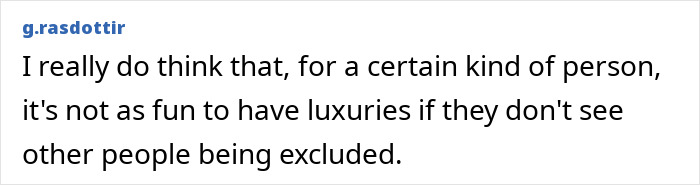 g.rasdottir

I really do think that, for a certain kind of person, it's not as fun to have luxuries if they don't see other people being excluded.